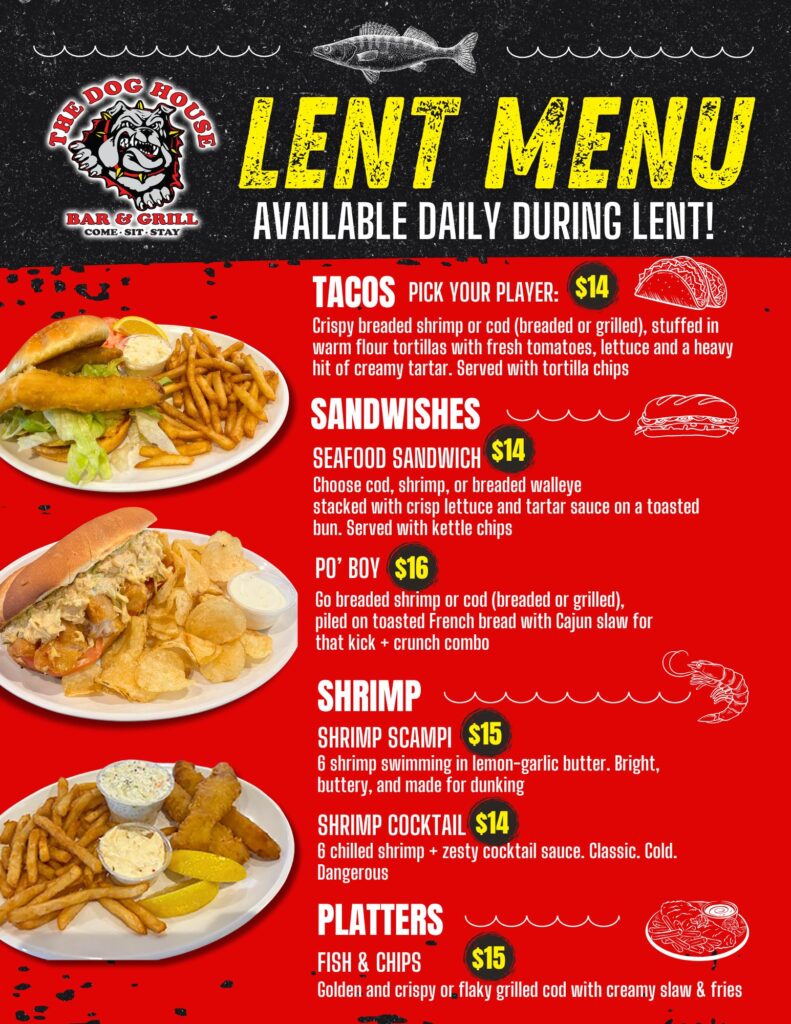 THE DOG HOUSE
BAR & GRILL
COME · SIT · STAY

LENT MENU
AVAILABLE DAILY DURING LENT!

TACOS PICK YOUR PLAYER: $14
Crispy breaded shrimp or cod (breaded or grilled), stuffed in warm flour tortillas with fresh tomatoes, lettuce and a heavy hit of creamy tartar. Served with tortilla chips

SANDWISHES
SEAFOOD SANDWICH $14
Choose cod, shrimp, or breaded walleye stacked with crisp lettuce and tartar sauce on a toasted bun. Served with kettle chips

PO' BOY $16
Go breaded shrimp or cod (breaded or grilled), piled on toasted French bread with Cajun slaw for that kick + crunch combo

SHRIMP
SHRIMP SCAMPI $15
6 shrimp swimming in lemon-garlic butter. Bright, buttery, and made for dunking

SHRIMP COCKTAIL $14
6 chilled shrimp + zesty cocktail sauce. Classic. Cold. Dangerous

PLATTERS
FISH & CHIPS $15
Golden and crispy or flaky grilled cod with creamy slaw & fries